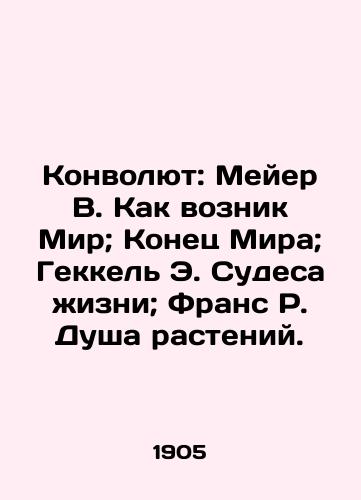 Конволют: Мейер В. Как возник Мир; Конец Мира; Геккель Э. Судеса жизни; Франс Р. Душа растений.

1905